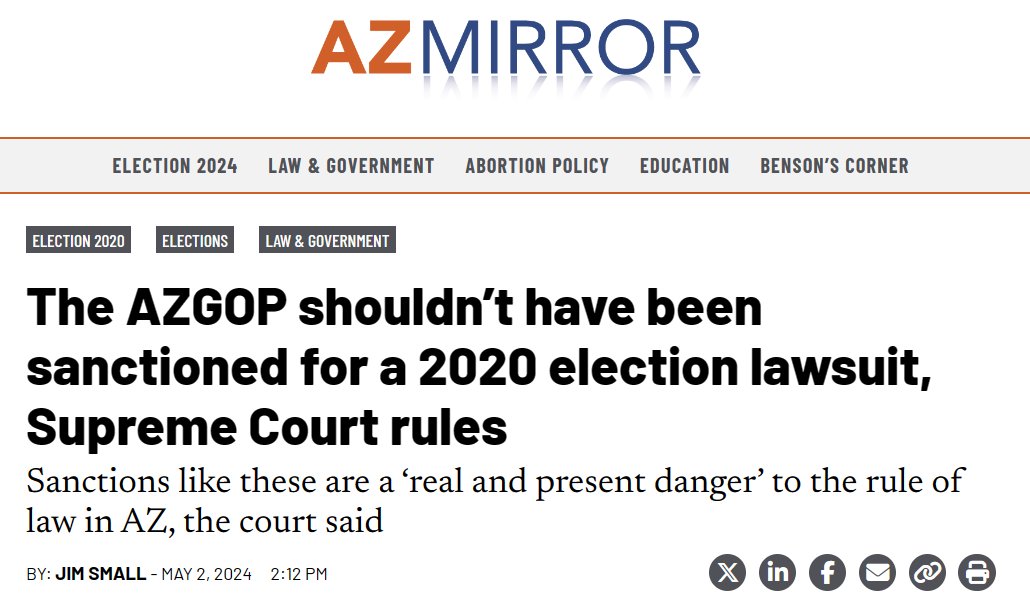 AZMIRROR

ELECTION 2024 LAW & GOVERNMENT ABORTION POLICY EDUCATION BENSON'S CORNER

ELECTION 2020 ELECTIONS LAW & GOVERNMENT

The AZGOP shouldn't have been sanctioned for a 2020 election lawsuit, Supreme Court rules

Sanctions like these are a 'real and present danger' to the rule of law in AZ, the court said

BY: JIM SMALL - MAY 2, 2024 2:12 PM